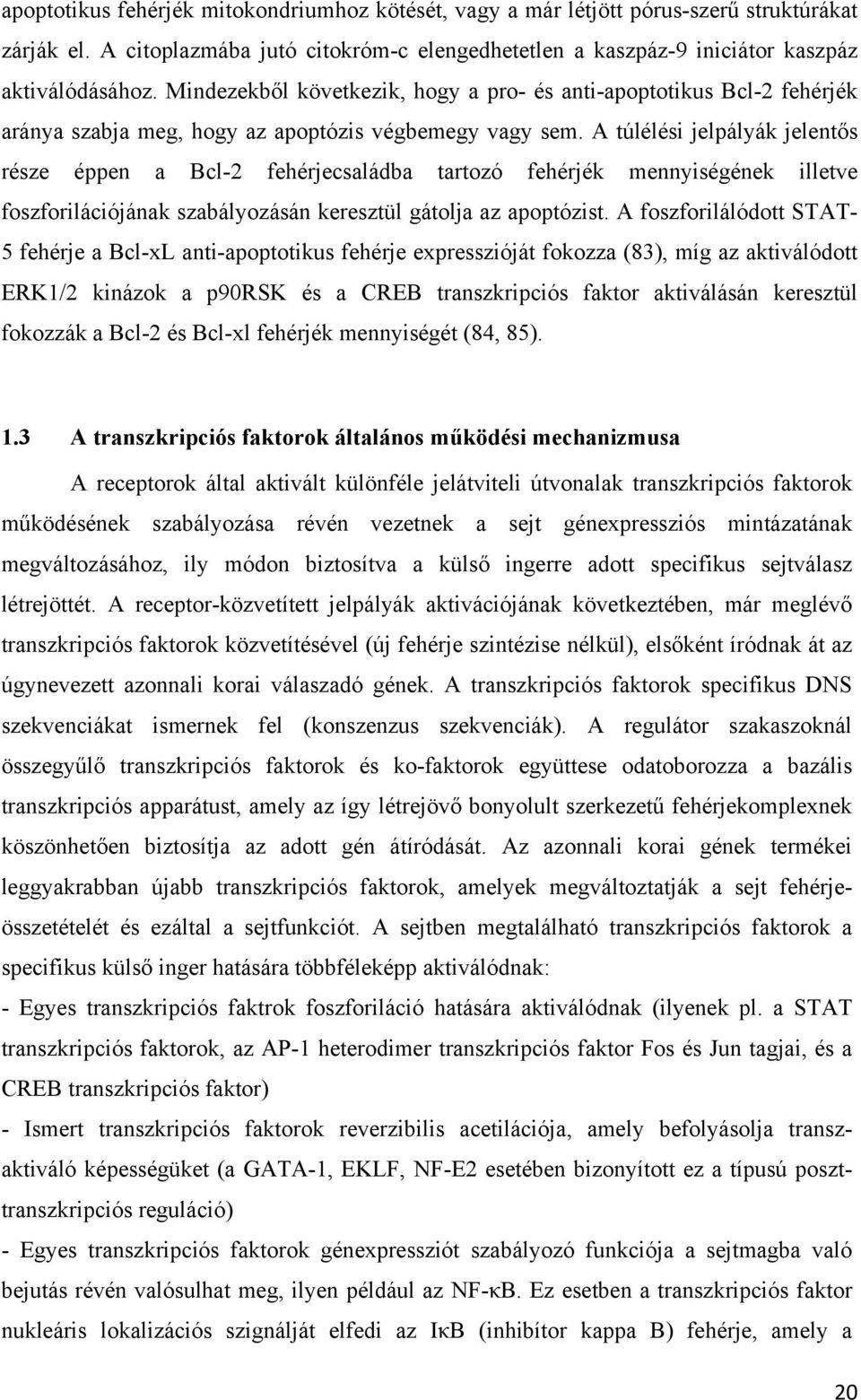 apoptotikus fehérjék mitokondriumhoz kötését, vagy a már létjött pórus-szerű struktúrákat zárják el. A citoplazmába jutó citokróm-c elengedhetetlen a kaszpáz-9 iniciátor kaszpáz aktiválódásához. Mindezekből következik, hogy a pro- és anti-apoptotikus Bcl-2 fehérjék aránya szabja meg, hogy az apoptózis végbemegy vagy sem. A túlélési jelpályák jelentős része éppen a Bcl-2 fehérjecsaládba tartozó fehérjék mennyiségének illetve foszforilációjának szabályozásán keresztül gátolja az apoptózist. A foszforilálódott STAT-5 fehérje a Bcl-xL anti-apoptotikus fehérje expresszióját fokozza (83), míg az aktiválódott ERK1/2 kinázok a p90RSK és a CREB transzkripciós faktor aktiválásán keresztül fokozzák a Bcl-2 és Bcl-xl fehérjék mennyiségét (84, 85).

1.3 A transzkripciós faktorok általános működési mechanizmusa

A receptorok által aktivált különféle jelátviteli útvonalak transzkripciós faktorok működésének szabályozása révén vezetnek a sejt génexpressziós mintázatának megváltozásához, ily módon biztosítva a külső ingerre adott specifikus sejtválasz létrejöttét. A receptor-közvetített jelpályák aktivációjának következtében, már meglévő transzkripciós faktorok közvetítésével (új fehérje szintézise nélkül), elsőként íródnak át az úgynevezett azonnali korai válaszadó gének. A transzkripciós faktorok specifikus DNS szekvenciákat ismernek fel (konszenzus szekvenciák). A regulátor szakaszoknál összegyűlő transzkripciós faktorok és ko-faktorok együttese odatoborozza a bazális transzkripciós apparátust, amely az így létrejövő bonyolult szerkezetű fehérjekomplexnek köszönhetően biztosítja az adott gén átíródását. Az azonnali korai gének termékei leggyakrabban újabb transzkripciós faktorok, amelyek megváltoztatják a sejt fehérje-összetételét és ezáltal a sejtfunkciót. A sejtben megtalálható transzkripciós faktorok a specifikus külső inger hatására többféleképp aktiválódnak:
- Egyes transzkripciós faktrok foszforiláció hatására aktiválódnak (ilyenek pl. a STAT transzkripciós faktorok, az AP-1 heterodimer transzkripciós faktor Fos és Jun tagjai, és a CREB transzkripciós faktor)
- Ismert transzkripciós faktorok reverzibilis acetilációja, amely befolyásolja transz-aktiváló képességüket (a GATA-1, EKLF, NF-E2 esetében bizonyított ez a típusú poszt-transzkripciós reguláció)
- Egyes transzkripciós faktorok génexpressziót szabályozó funkciója a sejtmagba való bejutás révén valósulhat meg, ilyen például az NF-κB. Ez esetben a transzkripciós faktor nukleáris lokalizációs szignálját elfedi az IκB (inhibitor kappa B) fehérje, amely a

20